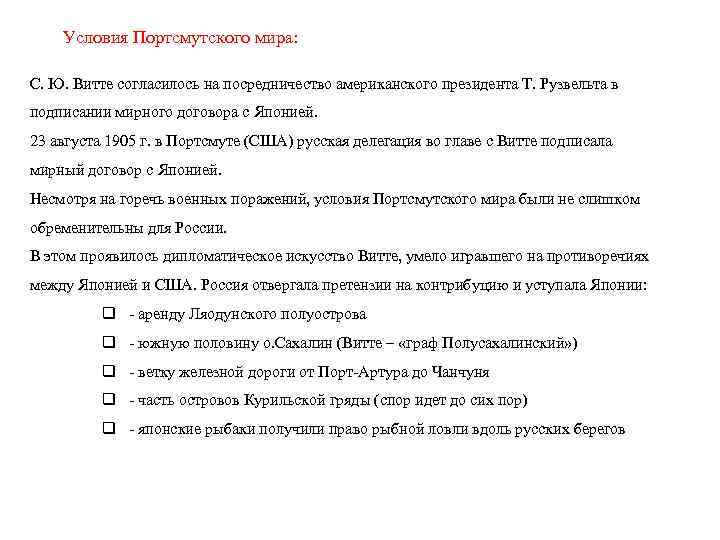 Условия Портсмутского мира:

С. Ю. Витте согласилось на посредничество американского президента Т. Рузвельта в подписании мирного договора с Японией.

23 августа 1905 г. в Портсмуте (США) русская делегация во главе с Витте подписала мирный договор с Японией.

Несмотря на горечь военных поражений, условия Портсмутского мира были не слишком обременительны для России.

В этом проявилось дипломатическое искусство Витте, умело игравшего на противоречиях между Японией и США. Россия отвергала претензии на контрибуцию и уступала Японии:

- аренду Ляодунского полуострова
- южную половину о.Сахалин (Витте – «граф Полусахалинский»)
- ветку железной дороги от Порт-Артура до Чанчуня
- часть островов Курильской гряды (спор идет до сих пор)
- японские рыбаки получили право рыбной ловли вдоль русских берегов